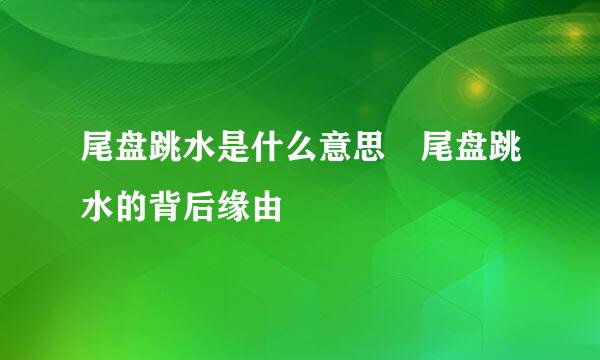 尾盘跳水是什么意思　尾盘跳水的背后缘由